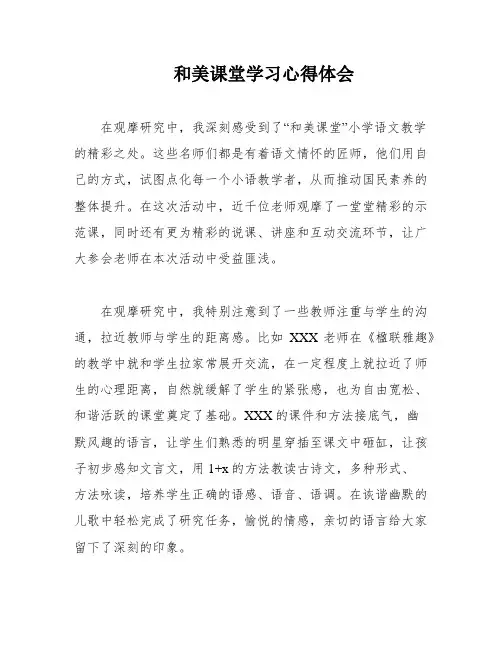 和美课堂学习心得体会

在观摩研究中，我深刻感受到了“和美课堂”小学语文教学的精彩之处。这些名师们都是有着语文情怀的匠师，他们用自己的方式，试图点化每一个小语教学者，从而推动国民素养的整体提升。在这次活动中，近千位老师观摩了一堂堂精彩的示范课，同时还有更为精彩的说课、讲座和互动交流环节，让广大参会老师在本次活动中受益匪浅。

在观摩研究中，我特别注意到了一些教师注重与学生的沟通，拉近教师与学生的距离感。比如 XXX 老师在《楹联雅趣》的教学中就和学生拉家常展开交流，在一定程度上就拉近了师生的心理距离，自然就缓解了学生的紧张感，也为自由宽松、和谐活跃的课堂奠定了基础。XXX 的课件和方法接底气，幽默风趣的语言，让学生们熟悉的明星穿插至课文中砸缸，让孩子初步感知文言文，用 1+x 的方法教读古诗文，多种形式、方法咏读，培养学生正确的语感、语音、语调。在诙谐幽默的儿歌中轻松完成了研究任务，愉悦的情感，亲切的语言给大家留下了深刻的印象。